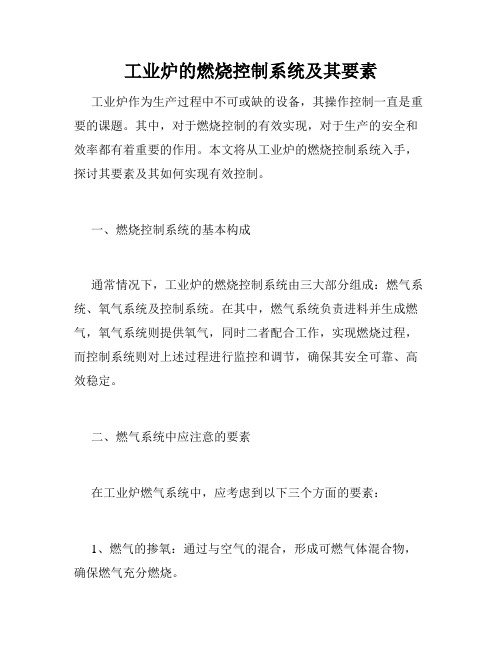 工业炉的燃烧控制系统及其要素

工业炉作为生产过程中不可或缺的设备，其操作控制一直是重要的课题。其中，对于燃烧控制的有效实现，对于生产的安全和效率都有着重要的作用。本文将从工业炉的燃烧控制系统入手，探讨其要素及其如何实现有效控制。

一、燃烧控制系统的基本构成

通常情况下，工业炉的燃烧控制系统由三大部分组成：燃气系统、氧气系统及控制系统。在其中，燃气系统负责进料并生成燃气，氧气系统则提供氧气，同时二者配合工作，实现燃烧过程，而控制系统则对上述过程进行监控和调节，确保其安全可靠、高效稳定。

二、燃气系统中应注意的要素

在工业炉燃气系统中，应考虑到以下三个方面的要素：

1、燃气的掺氧：通过与空气的混合，形成可燃气体混合物，确保燃气充分燃烧。